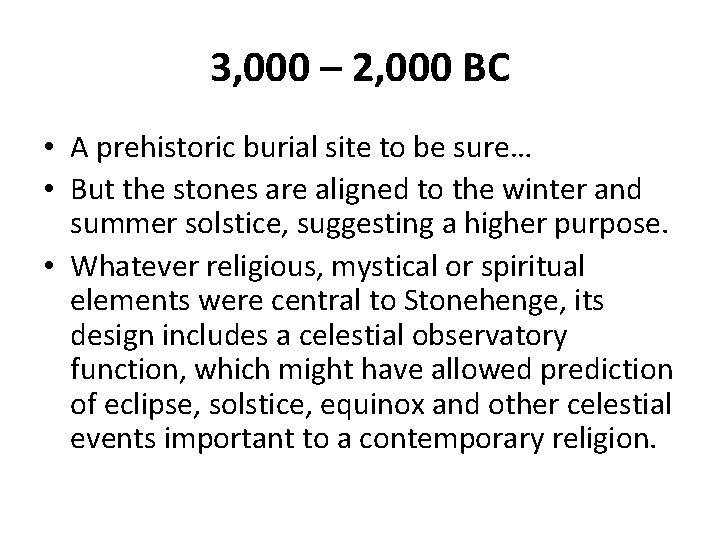 3,000 – 2,000 BC

• A prehistoric burial site to be sure…
• But the stones are aligned to the winter and summer solstice, suggesting a higher purpose.
• Whatever religious, mystical or spiritual elements were central to Stonehenge, its design includes a celestial observatory function, which might have allowed prediction of eclipse, solstice, equinox and other celestial events important to a contemporary religion.